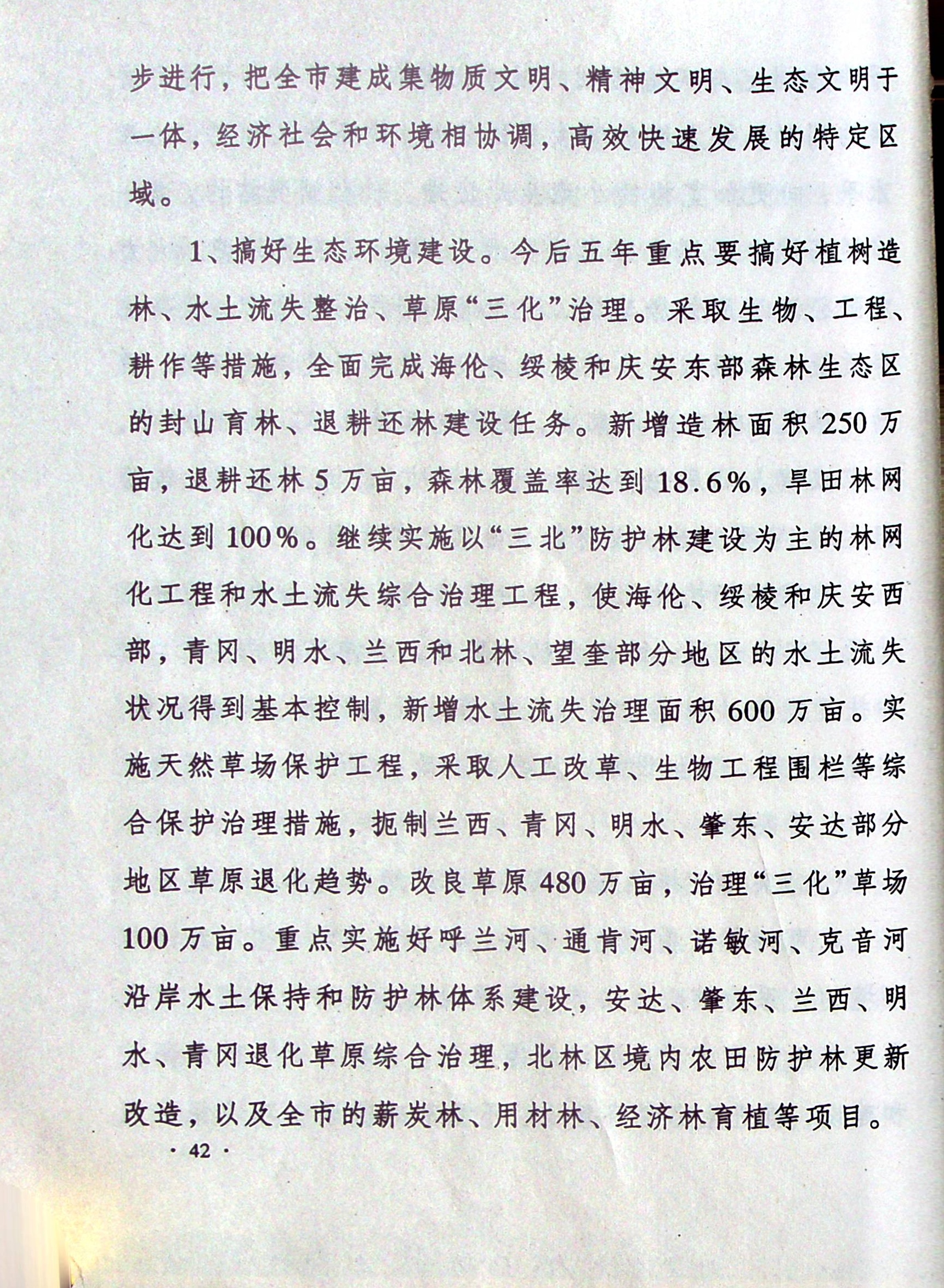 步进行，把全市建成集物质文明、精神文明、生态文明于一体，经济社会和环境相协调，高效快速发展的特定区域。

1、搞好生态环境建设。今后五年重点要搞好植树造林、水土流失整治、草原“三化”治理。采取生物、工程、耕作等措施，全面完成海伦、绥棱和庆安东部森林生态区的封山育林、退耕还林建设任务。新增造林面积250万亩，退耕还林5万亩，森林覆盖率达到18.6%，旱田林网化达到100%。继续实施以“三北”防护林建设为主的林网化工程和水土流失综合治理工程，使海伦、绥棱和庆安西部，青冈、明水、兰西和北林、望奎部分地区的水土流失状况得到基本控制，新增水土流失治理面积600万亩。实施天然草场保护工程，采取人工改草、生物工程围栏等综合保护治理措施，扼制兰西、青冈、明水、肇东、安达部分地区草原退化趋势。改良草原480万亩，治理“三化”草场100万亩。重点实施好呼兰河、通肯河、诺敏河、克音河沿岸水土保持和防护林体系建设，安达、肇东、兰西、明水、青冈退化草原综合治理，北林区境内农田防护林更新改造，以及全市的薪炭林、用材林、经济林育植等项目。

· 42 ·